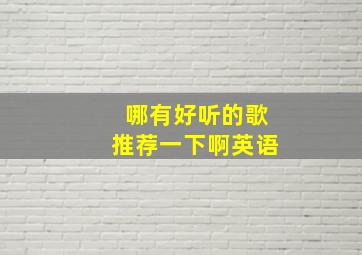 哪有好听的歌
推荐一下啊英语